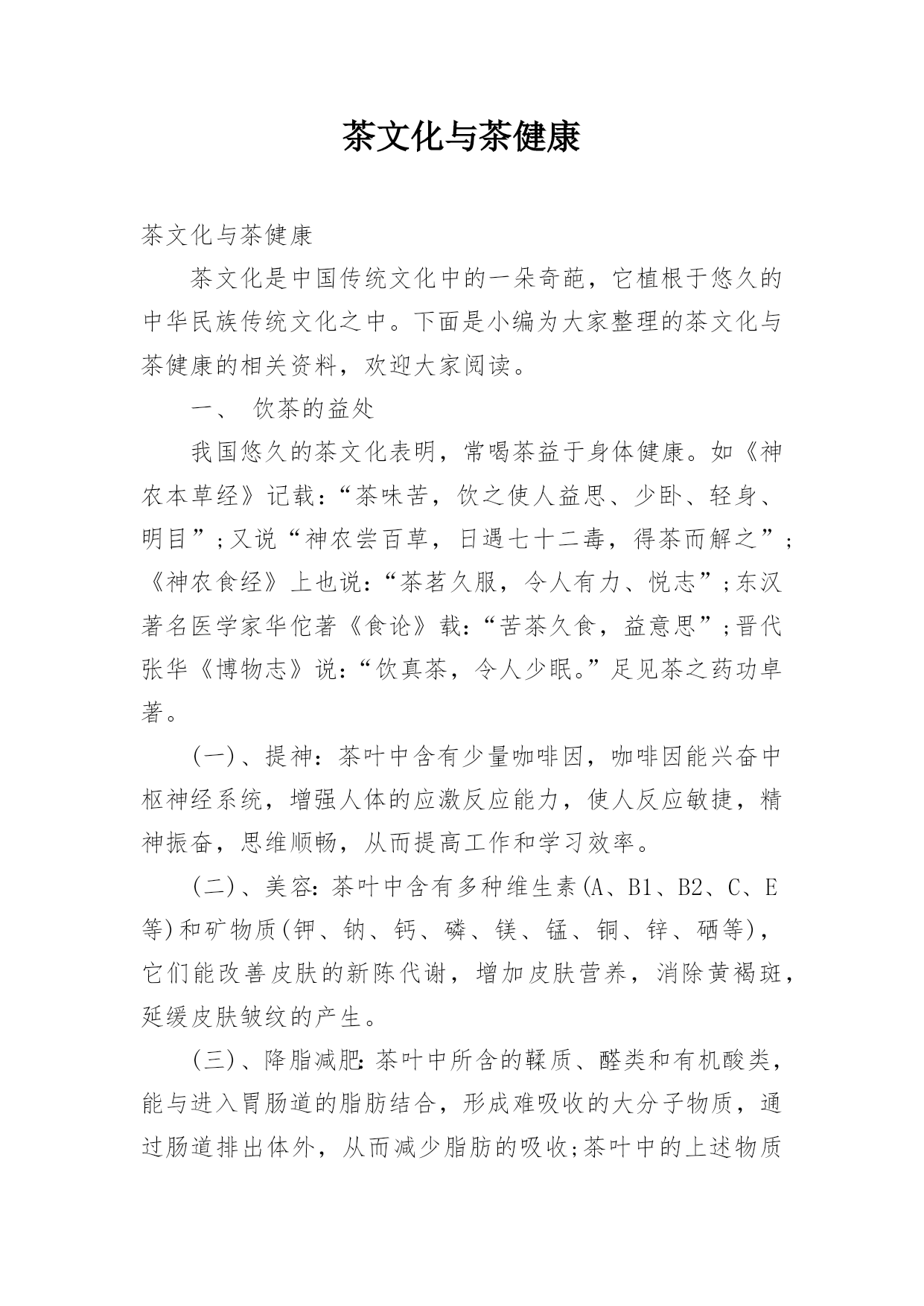 茶文化与茶健康

茶文化与茶健康

茶文化是中国传统文化中的一朵奇葩，它植根于悠久的中华民族传统文化之中。下面是小编为大家整理的茶文化与茶健康的相关资料，欢迎大家阅读。

一、 饮茶的益处

我国悠久的茶文化表明，常喝茶益于身体健康。如《神农本草经》记载:“茶味苦，饮之使人益思、少卧、轻身、明目”;又说“神农尝百草，日遇七十二毒，得茶而解之”;《神农食经》上也说:“茶茗久服，令人有力、悦志”;东汉著名医学家华佗著《食论》载:“苦茶久食，益意思”;晋代张华《博物志》说:“饮真茶，令人少眠。”足见茶之药功卓著。

(一)、提神:茶叶中含有少量咖啡因，咖啡因能兴奋中枢神经系统，增强人体的应激反应能力，使人反应敏捷，精神振奋，思维顺畅，从而提高工作和学习效率。

(二)、美容:茶叶中含有多种维生素(A、B1、B2、C、E等)和矿物质(钾、钠、钙、磷、镁、锰、铜、锌、硒等)，它们能改善皮肤的新陈代谢，增加皮肤营养，消除黄褐斑，延缓皮肤皱纹的产生。

(三)、降脂减肥:茶叶中所含的鞣质、醛类和有机酸类，能与进入胃肠道的脂肪结合，形成难吸收的大分子物质，通过肠道排出体外，从而减少脂肪的吸收;茶叶中的上述物质